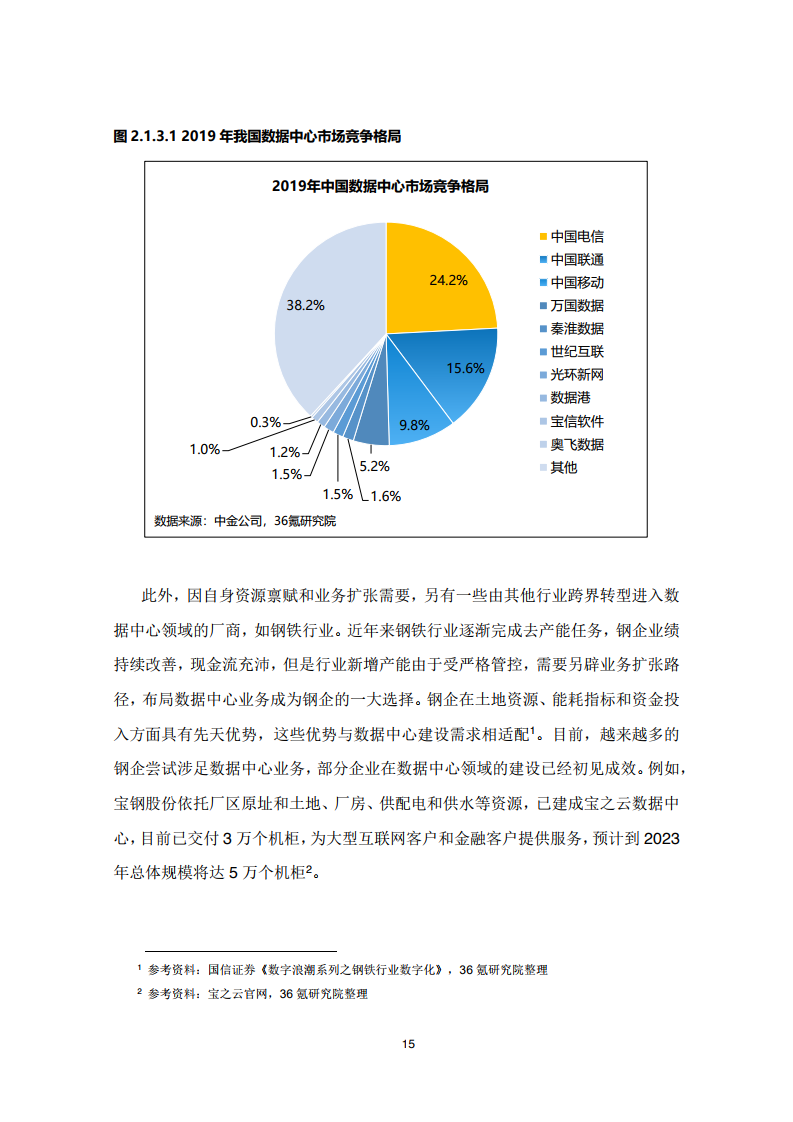 图 2.1.3.1 2019 年我国数据中心市场竞争格局

2019年中国数据中心市场竞争格局

24.2%
15.6%
9.8%
5.2%
1.6%
1.5%
1.5%
1.2%
1.0%
0.3%
38.2%

中国电信
中国联通
中国移动
万国数据
秦淮数据
世纪互联
光环新网
数据港
宝信软件
奥飞数据
其他

数据来源：中金公司，36氪研究院

此外，因自身资源禀赋和业务扩张需要，另有一些由其他行业跨界转型进入数据中心领域的厂商，如钢铁行业。近年来钢铁行业逐渐完成去产能任务，钢企业绩持续改善，现金流充沛，但是行业新增产能由于受严格管控，需要另辟业务扩张路径，布局数据中心业务成为钢企的一大选择。钢企在土地资源、能耗指标和资金投入方面具有先天优势，这些优势与数据中心建设需求相适配$^1$。目前，越来越多的钢企尝试涉足数据中心业务，部分企业在数据中心领域的建设已经初见成效。例如，宝钢股份依托厂区原址和土地、厂房、供配电和供水等资源，已建成宝之云数据中心，目前已交付 3 万个机柜，为大型互联网客户和金融客户提供服务，预计到 2023 年总体规模将达 5 万个机柜$^2$。

$^1$ 参考资料：国信证券《数字浪潮系列之钢铁行业数字化》，36 氪研究院整理
$^2$ 参考资料：宝之云官网，36 氪研究院整理

15